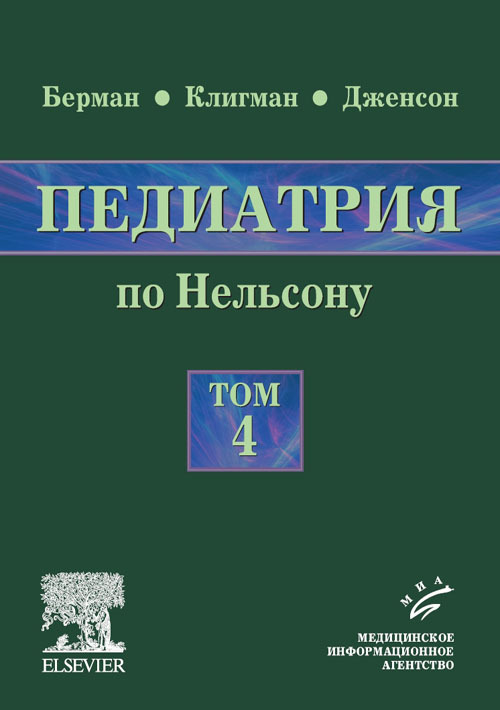 Берман • Клигман • Дженсон

ПЕДИАТРИЯ

по Нельсону

ТОМ
4

ELSEVIER

МИА

МЕДИЦИНСКОЕ
ИНФОРМАЦИОННОЕ
АГЕНТСТВО